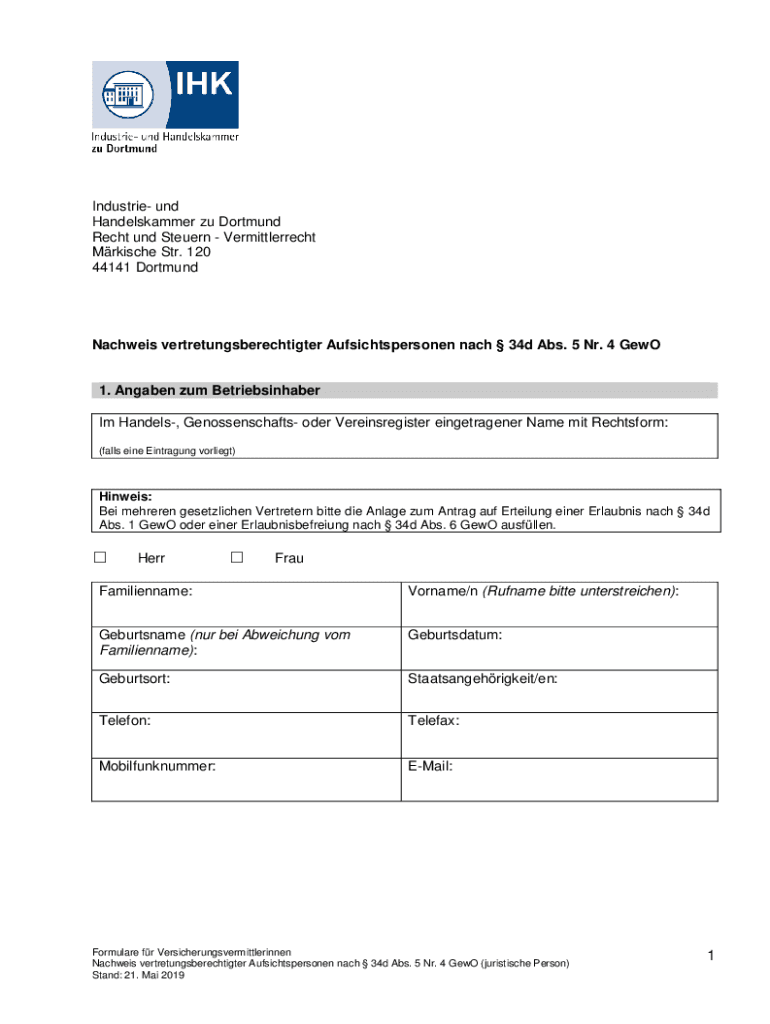 IHK
Industrie- und Handelskammer zu Dortmund

Industrie- und
Handelskammer zu Dortmund
Recht und Steuern - Vermittlerrecht
Märkische Str. 120
44141 Dortmund

Nachweis vertretungsberechtigter Aufsichtspersonen nach § 34d Abs. 5 Nr. 4 GewO

1. Angaben zum Betriebsinhaber

Im Handels-, Genossenschafts- oder Vereinsregister eingetragener Name mit Rechtsform:
(falls eine Eintragung vorliegt)

Hinweis:
Bei mehreren gesetzlichen Vertretern bitte die Anlage zum Antrag auf Erteilung einer Erlaubnis nach § 34d Abs. 1 GewO oder einer Erlaubnisbefreiung nach § 34d Abs. 6 GewO ausfüllen.

☐ Herr ☐ Frau

| Familienname: | Vorname/n (Rufname bitte unterstreichen): |
|---|---|
| Geburtsname (nur bei Abweichung vom Familienname): | Geburtsdatum: |
| Geburtsort: | Staatsangehörigkeit/en: |
| Telefon: | Telefax: |
| Mobilfunknummer: | E-Mail: |

Formulare für Versicherungsvermittlerinnen
Nachweis vertretungsberechtigter Aufsichtspersonen nach § 34d Abs. 5 Nr. 4 GewO (juristische Person)
Stand: 21. Mai 2019

1